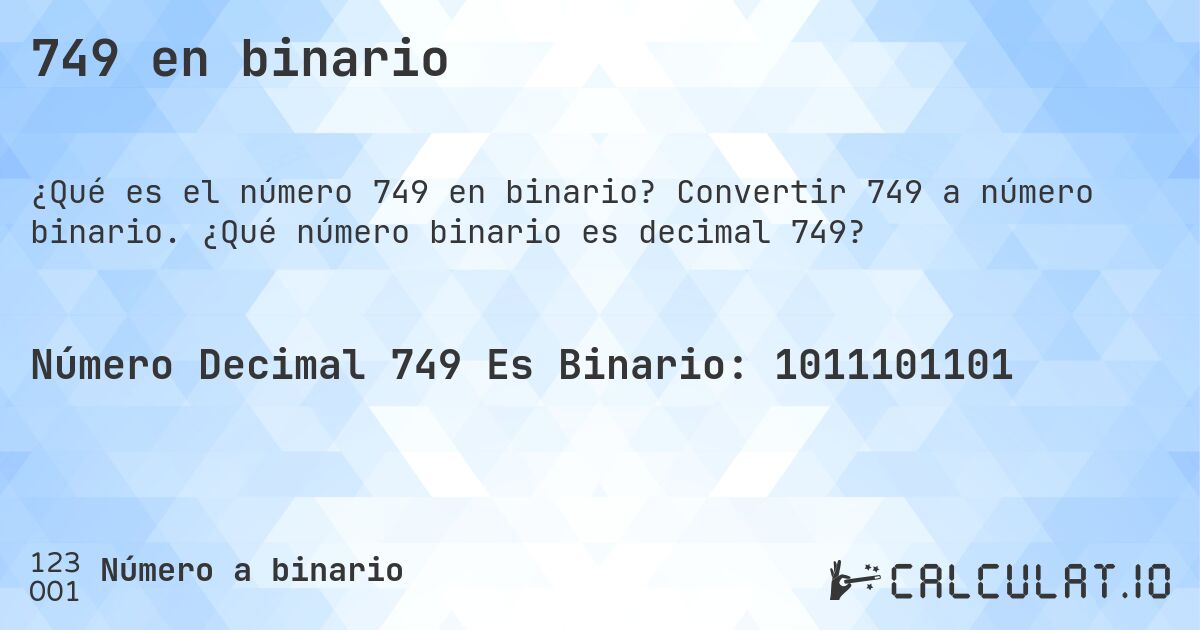 749 en binario

¿Qué es el número 749 en binario? Convertir 749 a número binario. ¿Qué número binario es decimal 749?

Número Decimal 749 Es Binario: 1011101101

123
001
Número a binario

CALCULAT.IO